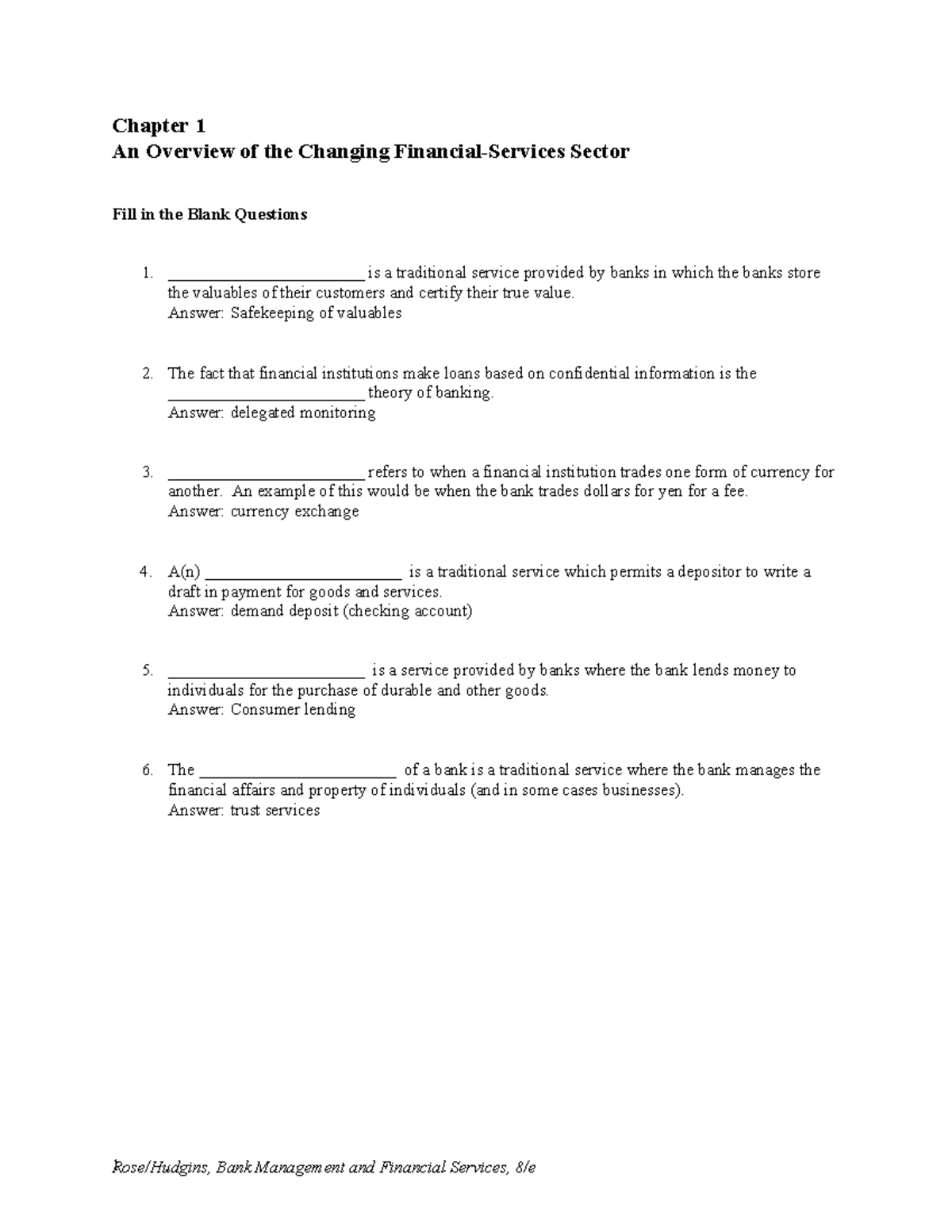 Chapter 1
An Overview of the Changing Financial-Services Sector

Fill in the Blank Questions

1. ____ is a traditional service provided by banks in which the banks store the valuables of their customers and certify their true value.
Answer: Safekeeping of valuables

2. The fact that financial institutions make loans based on confidential information is the ____ theory of banking.
Answer: delegated monitoring

3. ____ refers to when a financial institution trades one form of currency for another. An example of this would be when the bank trades dollars for yen for a fee.
Answer: currency exchange

4. A(n) ____ is a traditional service which permits a depositor to write a draft in payment for goods and services.
Answer: demand deposit (checking account)

5. ____ is a service provided by banks where the bank lends money to individuals for the purchase of durable and other goods.
Answer: Consumer lending

6. The ____ of a bank is a traditional service where the bank manages the financial affairs and property of individuals (and in some cases businesses).
Answer: trust services

Rose/Hudgins, Bank Management and Financial Services, 8/e